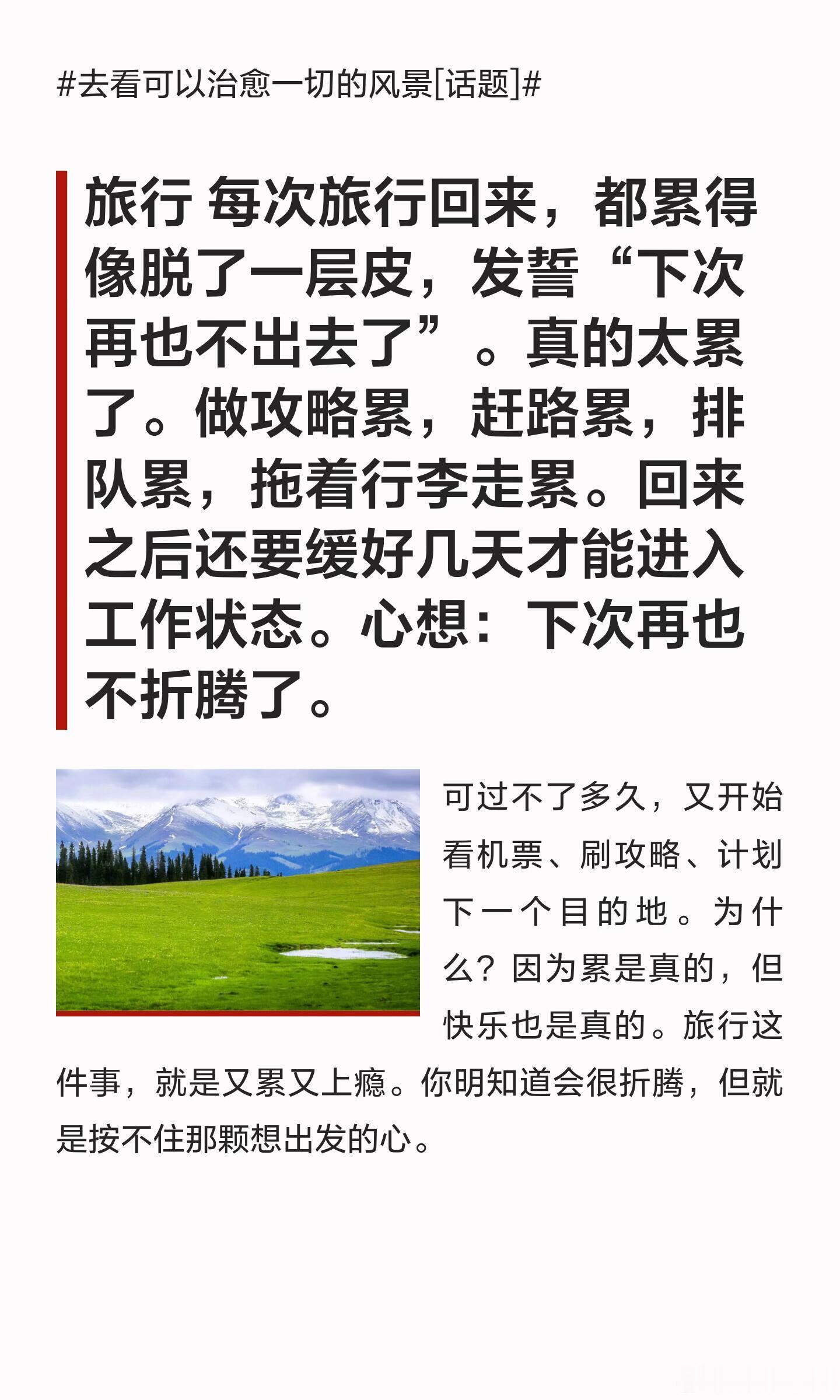 #去看可以治愈一切的风景[话题]#

旅行 每次旅行回来，都累得像脱了一层皮，发誓“下次再也不出去了”。真的太累了。做攻略累，赶路累，排队累，拖着行李走累。回来之后还要缓好几天才能进入工作状态。心想：下次再也不折腾了。

可过不了多久，又开始看机票、刷攻略、计划下一个目的地。为什么？因为累是真的，但快乐也是真的。旅行这件事，就是又累又上瘾。你明知道会很折腾，但就是按不住那颗想出发的心。